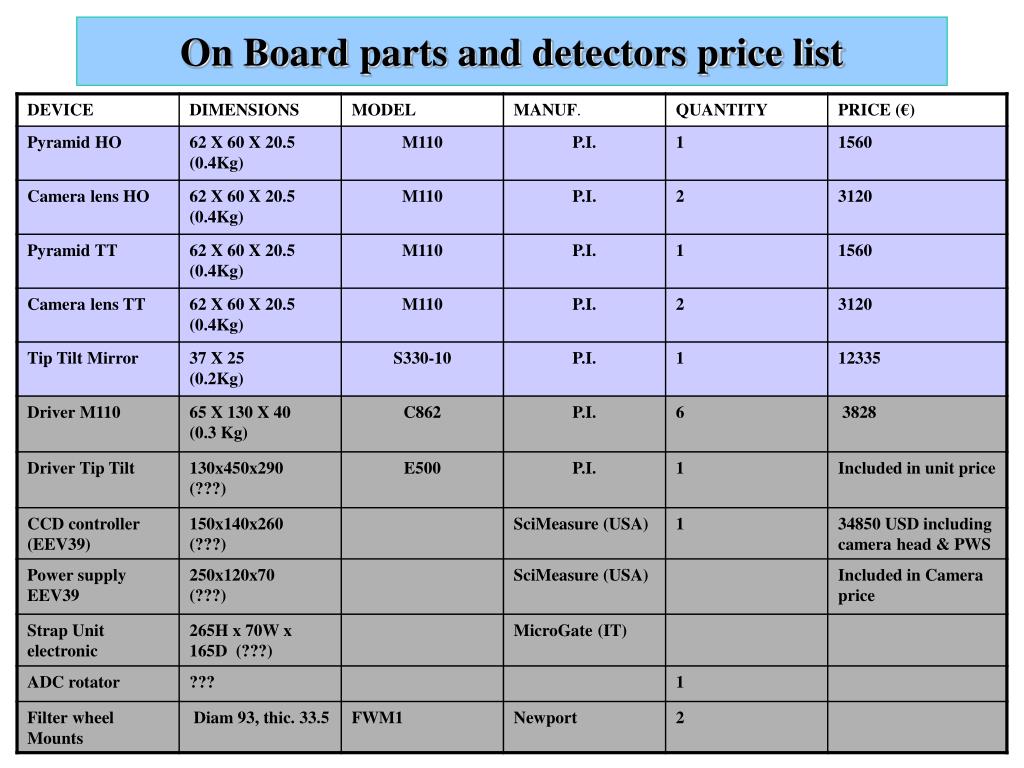 On Board parts and detectors price list

| DEVICE | DIMENSIONS | MODEL | MANUF. | QUANTITY | PRICE (€) |
|---|---|---|---|---|---|
| Pyramid HO | 62 X 60 X 20.5 (0.4Kg) | M110 | P.I. | 1 | 1560 |
| Camera lens HO | 62 X 60 X 20.5 (0.4Kg) | M110 | P.I. | 2 | 3120 |
| Pyramid TT | 62 X 60 X 20.5 (0.4Kg) | M110 | P.I. | 1 | 1560 |
| Camera lens TT | 62 X 60 X 20.5 (0.4Kg) | M110 | P.I. | 2 | 3120 |
| Tip Tilt Mirror | 37 X 25 (0.2Kg) | S330-10 | P.I. | 1 | 12335 |
| Driver M110 | 65 X 130 X 40 (0.3 Kg) | C862 | P.I. | 6 | 3828 |
| Driver Tip Tilt | 130x450x290 (???) | E500 | P.I. | 1 | Included in unit price |
| CCD controller (EEV39) | 150x140x260 (???) | | SciMeasure (USA) | 1 | 34850 USD including camera head & PWS |
| Power supply EEV39 | 250x120x70 (???) | | SciMeasure (USA) | | Included in Camera price |
| Strap Unit electronic | 265H x 70W x 165D (???) | | MicroGate (IT) | | |
| ADC rotator | ??? | | | 1 | |
| Filter wheel Mounts | Diam 93, thic. 33.5 | FWM1 | Newport | 2 | |